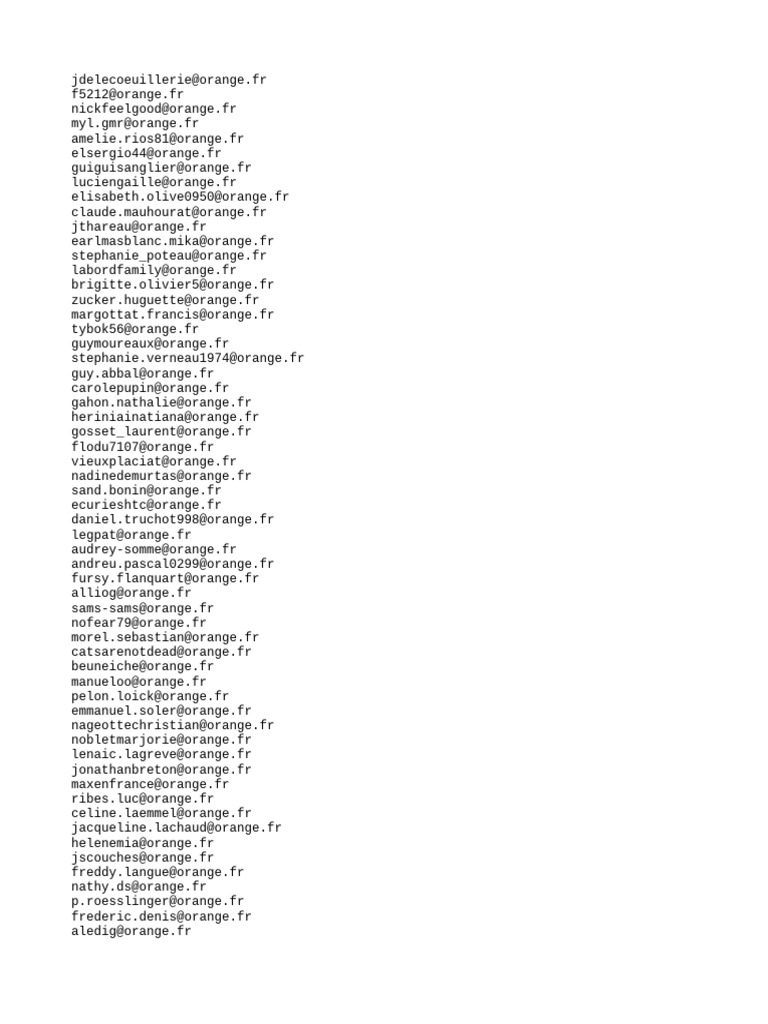 jdelecoeuillerie@orange.fr
f5212@orange.fr
nickfeelgood@orange.fr
myl.gmr@orange.fr
amelie.rios81@orange.fr
elsergio44@orange.fr
guiguisanglier@orange.fr
luciengaille@orange.fr
elisabeth.olive0950@orange.fr
claude.mauhourat@orange.fr
jthareau@orange.fr
earlmasblanc.mika@orange.fr
stephanie_poteau@orange.fr
labordfamily@orange.fr
brigitte.olivier5@orange.fr
zucker.huguette@orange.fr
margottat.francis@orange.fr
tybok56@orange.fr
guymoureaux@orange.fr
stephanie.verneau1974@orange.fr
guy.abbal@orange.fr
carolepupin@orange.fr
gahon.nathalie@orange.fr
heriniainatiana@orange.fr
gosset_laurent@orange.fr
flodu7107@orange.fr
vieuxplaciat@orange.fr
nadinedemurtas@orange.fr
sand.bonin@orange.fr
ecurieshtc@orange.fr
daniel.truchot998@orange.fr
legpat@orange.fr
audrey-somme@orange.fr
andreu.pascal0299@orange.fr
fursy.flanquart@orange.fr
alliog@orange.fr
sams-sams@orange.fr
nofear79@orange.fr
morel.sebastian@orange.fr
catsarenotdead@orange.fr
beuneiche@orange.fr
manueloo@orange.fr
pelon.loick@orange.fr
emmanuel.soler@orange.fr
nageottechristian@orange.fr
nobletmarjorie@orange.fr
lenaic.lagreve@orange.fr
jonathanbreton@orange.fr
maxenfrance@orange.fr
ribes.luc@orange.fr
celine.laemmel@orange.fr
jacqueline.lachaud@orange.fr
helenemia@orange.fr
jscouches@orange.fr
freddy.langue@orange.fr
nathy.ds@orange.fr
p.roesslinger@orange.fr
frederic.denis@orange.fr
aledig@orange.fr